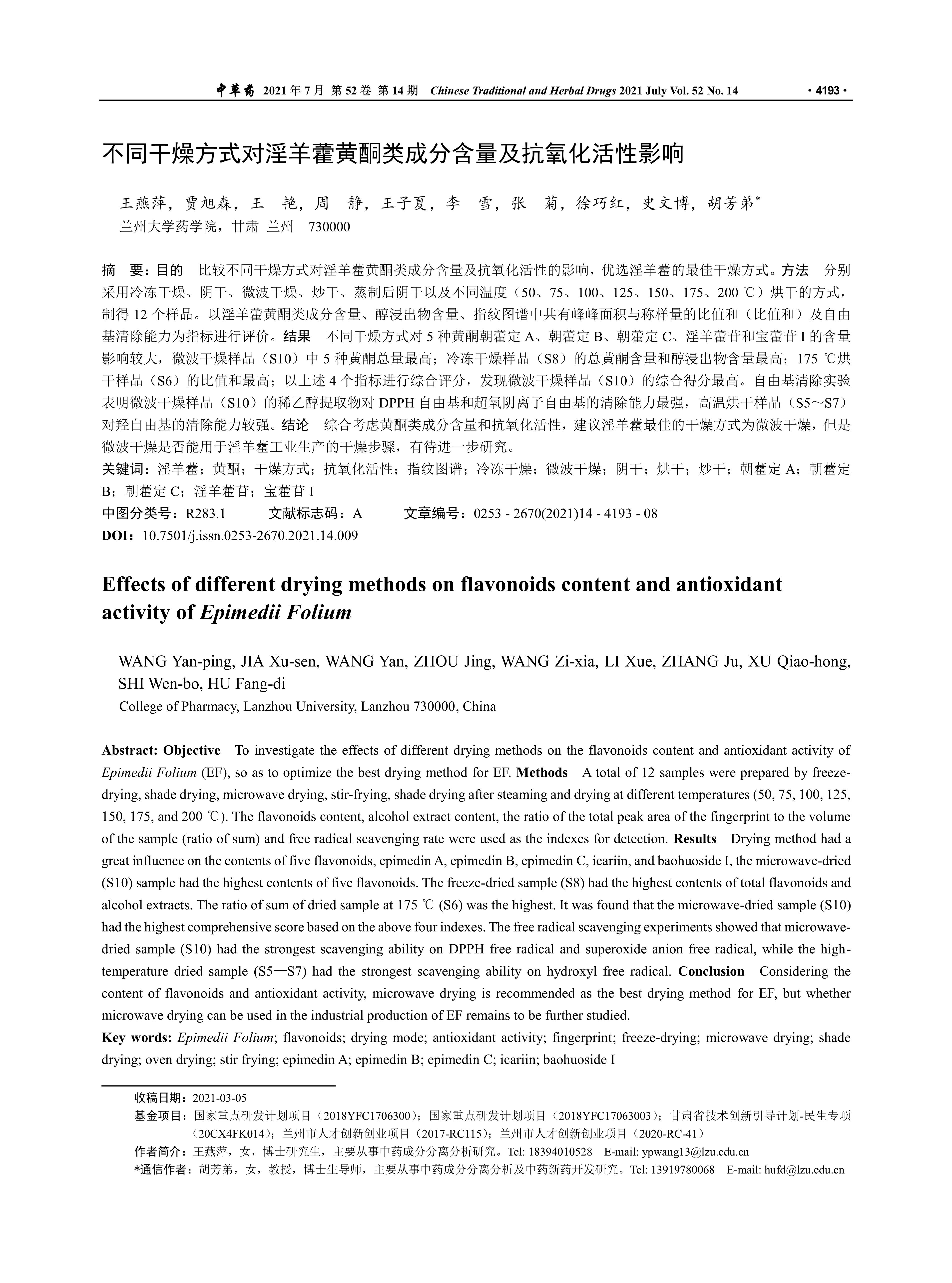 中草药 2021 年 7 月 第 52 卷 第 14 期 Chinese Traditional and Herbal Drugs 2021 July Vol. 52 No. 14 • 4193 •

不同干燥方式对淫羊藿黄酮类成分含量及抗氧化活性影响

王燕萍，贾旭森，王 艳，周 静，王子夏，李 雪，张 菊，徐巧红，史文博，胡芳弟*
兰州大学药学院，甘肃 兰州 730000

摘 要：目的 比较不同干燥方式对淫羊藿黄酮类成分含量及抗氧化活性的影响，优选淫羊藿的最佳干燥方式。方法 分别采用冷冻干燥、阴干、微波干燥、炒干、蒸制后阴干以及不同温度（50、75、100、125、150、175、200 ℃）烘干的方式，制得 12 个样品。以淫羊藿黄酮类成分含量、醇浸出物含量、指纹图谱中共有峰峰面积与称样量的比值和（比值和）及自由基清除能力为指标进行评价。结果 不同干燥方式对 5 种黄酮朝藿定 A、朝藿定 B、朝藿定 C、淫羊藿苷和宝藿苷 I 的含量影响较大，微波干燥样品（S10）中 5 种黄酮总量最高；冷冻干燥样品（S8）的总黄酮含量和醇浸出物含量最高；175 ℃烘干样品（S6）的比值和最高；以上述 4 个指标进行综合评分，发现微波干燥样品（S10）的综合得分最高。自由基清除实验表明微波干燥样品（S10）的稀乙醇提取物对 DPPH 自由基和超氧阴离子自由基的清除能力最强，高温烘干样品（S5～S7）对羟自由基的清除能力较强。结论 综合考虑黄酮类成分含量和抗氧化活性，建议淫羊藿最佳的干燥方式为微波干燥，但是微波干燥是否能用于淫羊藿工业生产的干燥步骤，有待进一步研究。
关键词：淫羊藿；黄酮；干燥方式；抗氧化活性；指纹图谱；冷冻干燥；微波干燥；阴干；烘干；炒干；朝藿定 A；朝藿定 B；朝藿定 C；淫羊藿苷；宝藿苷 I
中图分类号：R283.1 文献标志码：A 文章编号：0253 - 2670(2021)14 - 4193 - 08
DOI：10.7501/j.issn.0253-2670.2021.14.009

Effects of different drying methods on flavonoids content and antioxidant activity of Epimedii Folium

WANG Yan-ping, JIA Xu-sen, WANG Yan, ZHOU Jing, WANG Zi-xia, LI Xue, ZHANG Ju, XU Qiao-hong, SHI Wen-bo, HU Fang-di
College of Pharmacy, Lanzhou University, Lanzhou 730000, China

Abstract: Objective To investigate the effects of different drying methods on the flavonoids content and antioxidant activity of Epimedii Folium (EF), so as to optimize the best drying method for EF. Methods A total of 12 samples were prepared by freeze-drying, shade drying, microwave drying, stir-frying, shade drying after steaming and drying at different temperatures (50, 75, 100, 125, 150, 175, and 200 ℃). The flavonoids content, alcohol extract content, the ratio of the total peak area of the fingerprint to the volume of the sample (ratio of sum) and free radical scavenging rate were used as the indexes for detection. Results Drying method had a great influence on the contents of five flavonoids, epimedin A, epimedin B, epimedin C, icariin, and baohuoside I, the microwave-dried (S10) sample had the highest contents of five flavonoids. The freeze-dried sample (S8) had the highest contents of total flavonoids and alcohol extracts. The ratio of sum of dried sample at 175 ℃ (S6) was the highest. It was found that the microwave-dried sample (S10) had the highest comprehensive score based on the above four indexes. The free radical scavenging experiments showed that microwave-dried sample (S10) had the strongest scavenging ability on DPPH free radical and superoxide anion free radical, while the high-temperature dried sample (S5—S7) had the strongest scavenging ability on hydroxyl free radical. Conclusion Considering the content of flavonoids and antioxidant activity, microwave drying is recommended as the best drying method for EF, but whether microwave drying can be used in the industrial production of EF remains to be further studied.
Key words: Epimedii Folium; flavonoids; drying mode; antioxidant activity; fingerprint; freeze-drying; microwave drying; shade drying; oven drying; stir frying; epimedin A; epimedin B; epimedin C; icariin; baohuoside I

收稿日期：2021-03-05
基金项目：国家重点研发计划项目（2018YFC1706300）；国家重点研发计划项目（2018YFC17063003）；甘肃省技术创新引导计划-民生专项（20CX4FK014）；兰州市人才创新创业项目（2017-RC115）；兰州市人才创新创业项目（2020-RC-41）
作者简介：王燕萍，女，博士研究生，主要从事中药成分分离分析研究。Tel: 18394010528 E-mail: ypwang13@lzu.edu.cn
*通信作者：胡芳弟，女，教授，博士生导师，主要从事中药成分分离分析及中药新药开发研究。Tel: 13919780068 E-mail: hufd@lzu.edu.cn